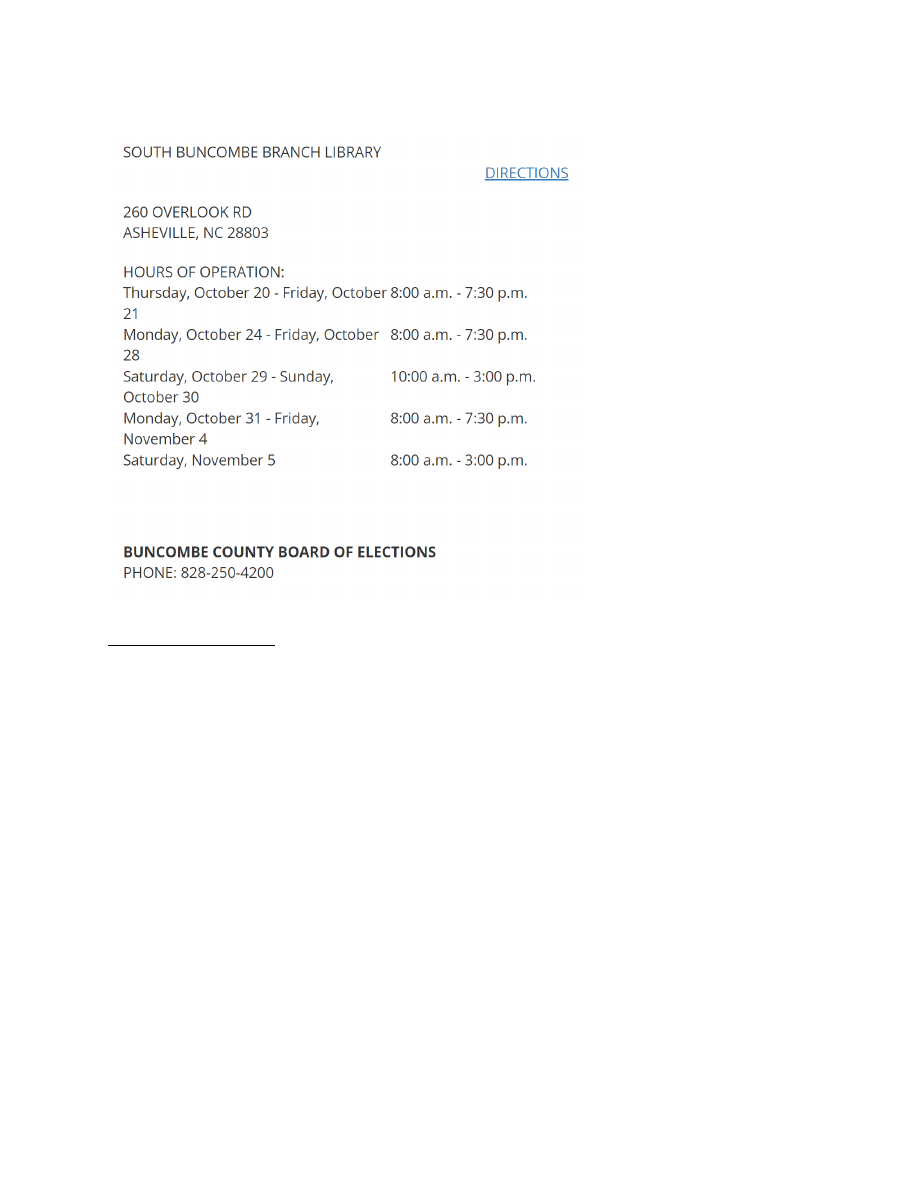 SOUTH BUNCOMBE BRANCH LIBRARY

DIRECTIONS

260 OVERLOOK RD
ASHEVILLE, NC 28803

HOURS OF OPERATION:
Thursday, October 20 - Friday, October 21 8:00 a.m. - 7:30 p.m.
Monday, October 24 - Friday, October 28 8:00 a.m. - 7:30 p.m.
Saturday, October 29 - Sunday, October 30 10:00 a.m. - 3:00 p.m.
Monday, October 31 - Friday, November 4 8:00 a.m. - 7:30 p.m.
Saturday, November 5 8:00 a.m. - 3:00 p.m.

BUNCOMBE COUNTY BOARD OF ELECTIONS
PHONE: 828-250-4200